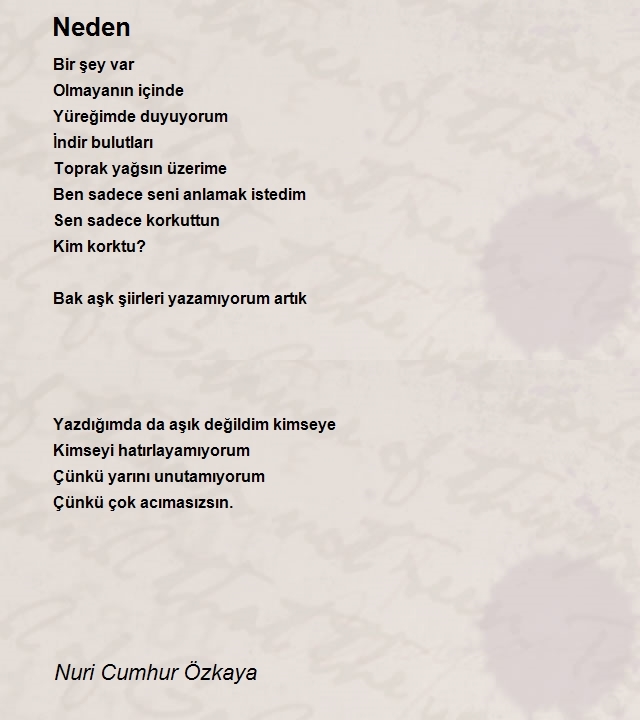 Neden

Bir şey var
Olmayanın içinde
Yüreğimde duyuyorum
İndir bulutları
Toprak yağsın üzerime
Ben sadece seni anlamak istedim
Sen sadece korkuttun
Kim korktu?

Bak aşk şiirleri yazamıyorum artık

Yazdığımda da aşık değildim kimseye
Kimseyi hatırlayamıyorum
Çünkü yarını unutamıyorum
Çünkü çok acımasızsın.

Nuri Cumhur Özkaya